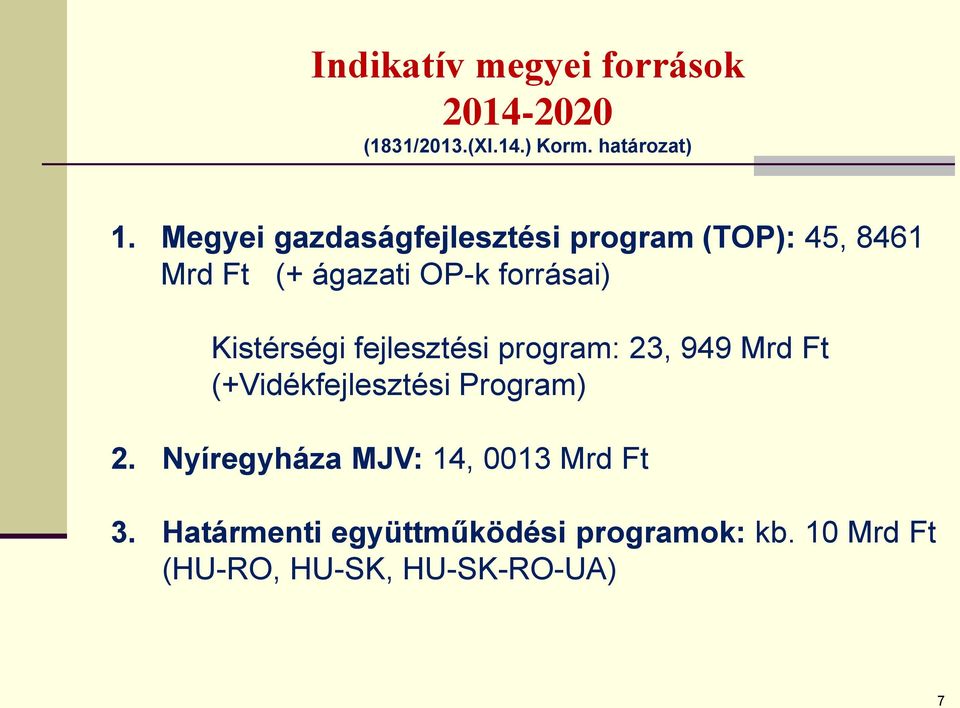 Indikatív megyei források
2014-2020
(1831/2013.(XI.14.) Korm. határozat)

1. Megyei gazdaságfejlesztési program (TOP): 45, 8461 Mrd Ft (+ ágazati OP-k forrásai)

Kistérségi fejlesztési program: 23, 949 Mrd Ft (+Vidékfejlesztési Program)

2. Nyíregyháza MJV: 14, 0013 Mrd Ft

3. Határmenti együttműködési programok: kb. 10 Mrd Ft (HU-RO, HU-SK, HU-SK-RO-UA)

7